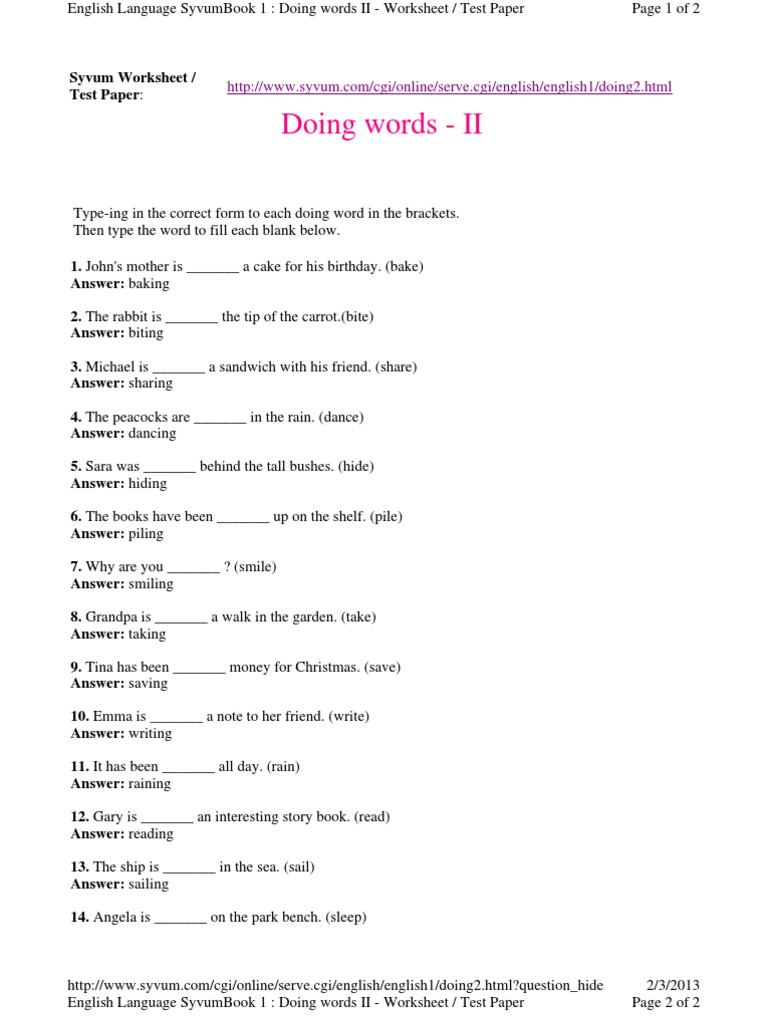 English Language SyvumBook 1 : Doing words II - Worksheet / Test Paper Page 1 of 2

Syvum Worksheet / Test Paper: http://www.syvum.com/cgi/online/serve.cgi/english/english1/doing2.html

Doing words - II

Type-ing in the correct form to each doing word in the brackets. Then type the word to fill each blank below.

1. John's mother is ____ a cake for his birthday. (bake)
Answer: baking

2. The rabbit is ____ the tip of the carrot.(bite)
Answer: biting

3. Michael is ____ a sandwich with his friend. (share)
Answer: sharing

4. The peacocks are ____ in the rain. (dance)
Answer: dancing

5. Sara was ____ behind the tall bushes. (hide)
Answer: hiding

6. The books have been ____ up on the shelf. (pile)
Answer: piling

7. Why are you ____ ? (smile)
Answer: smiling

8. Grandpa is ____ a walk in the garden. (take)
Answer: taking

9. Tina has been ____ money for Christmas. (save)
Answer: saving

10. Emma is ____ a note to her friend. (write)
Answer: writing

11. It has been ____ all day. (rain)
Answer: raining

12. Gary is ____ an interesting story book. (read)
Answer: reading

13. The ship is ____ in the sea. (sail)
Answer: sailing

14. Angela is ____ on the park bench. (sleep)

http://www.syvum.com/cgi/online/serve.cgi/english/english1/doing2.html?question_hide 2/3/2013
English Language SyvumBook 1 : Doing words II - Worksheet / Test Paper Page 2 of 2